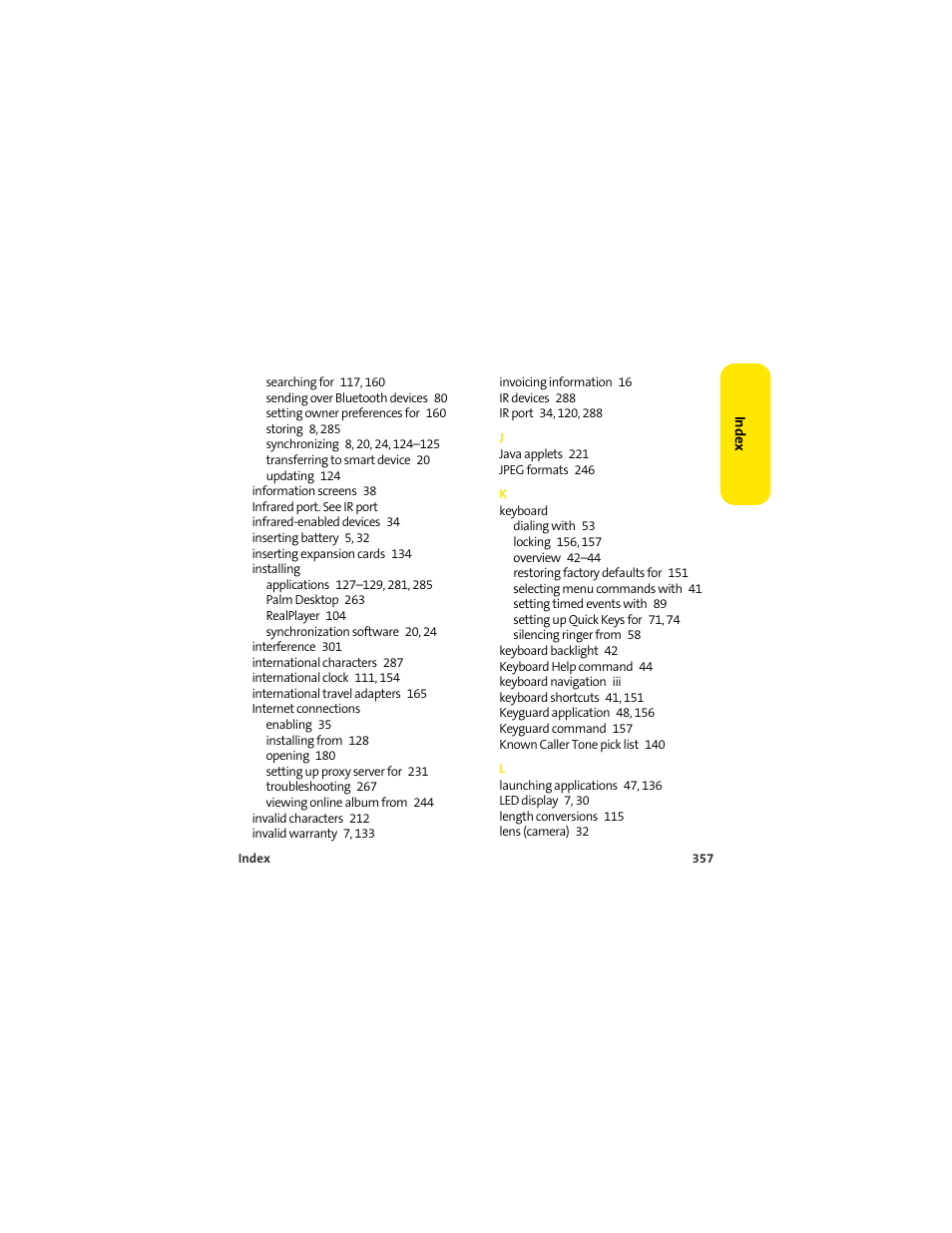 searching for 117, 160
sending over Bluetooth devices 80
setting owner preferences for 160
storing 8, 285
synchronizing 8, 20, 24, 124–125
transferring to smart device 20
updating 124
information screens 38
Infrared port. See IR port
infrared-enabled devices 34
inserting battery 5, 32
inserting expansion cards 134
installing
applications 127–129, 281, 285
Palm Desktop 263
RealPlayer 104
synchronization software 20, 24
interference 301
international characters 287
international clock 111, 154
international travel adapters 165
Internet connections
enabling 35
installing from 128
opening 180
setting up proxy server for 231
troubleshooting 267
viewing online album from 244
invalid characters 212
invalid warranty 7, 133

invoicing information 16
IR devices 288
IR port 34, 120, 288

J
Java applets 221
JPEG formats 246

K
keyboard
dialing with 53
locking 156, 157
overview 42–44
restoring factory defaults for 151
selecting menu commands with 41
setting timed events with 89
setting up Quick Keys for 71, 74
silencing ringer from 58
keyboard backlight 42
Keyboard Help command 44
keyboard navigation iii
keyboard shortcuts 41, 151
Keyguard application 48, 156
Keyguard command 157
Known Caller Tone pick list 140

L
launching applications 47, 136
LED display 7, 30
length conversions 115
lens (camera) 32

Index

Index 357